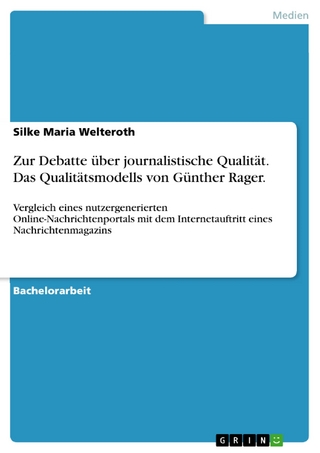 Medien

Silke Maria Welteroth

Zur Debatte über journalistische Qualität. Das Qualitätsmodells von Günther Rager.

Vergleich eines nutzergenerierten Online-Nachrichtenportals mit dem Internetauftritt eines Nachrichtenmagazins

Bachelorarbeit

GRIN